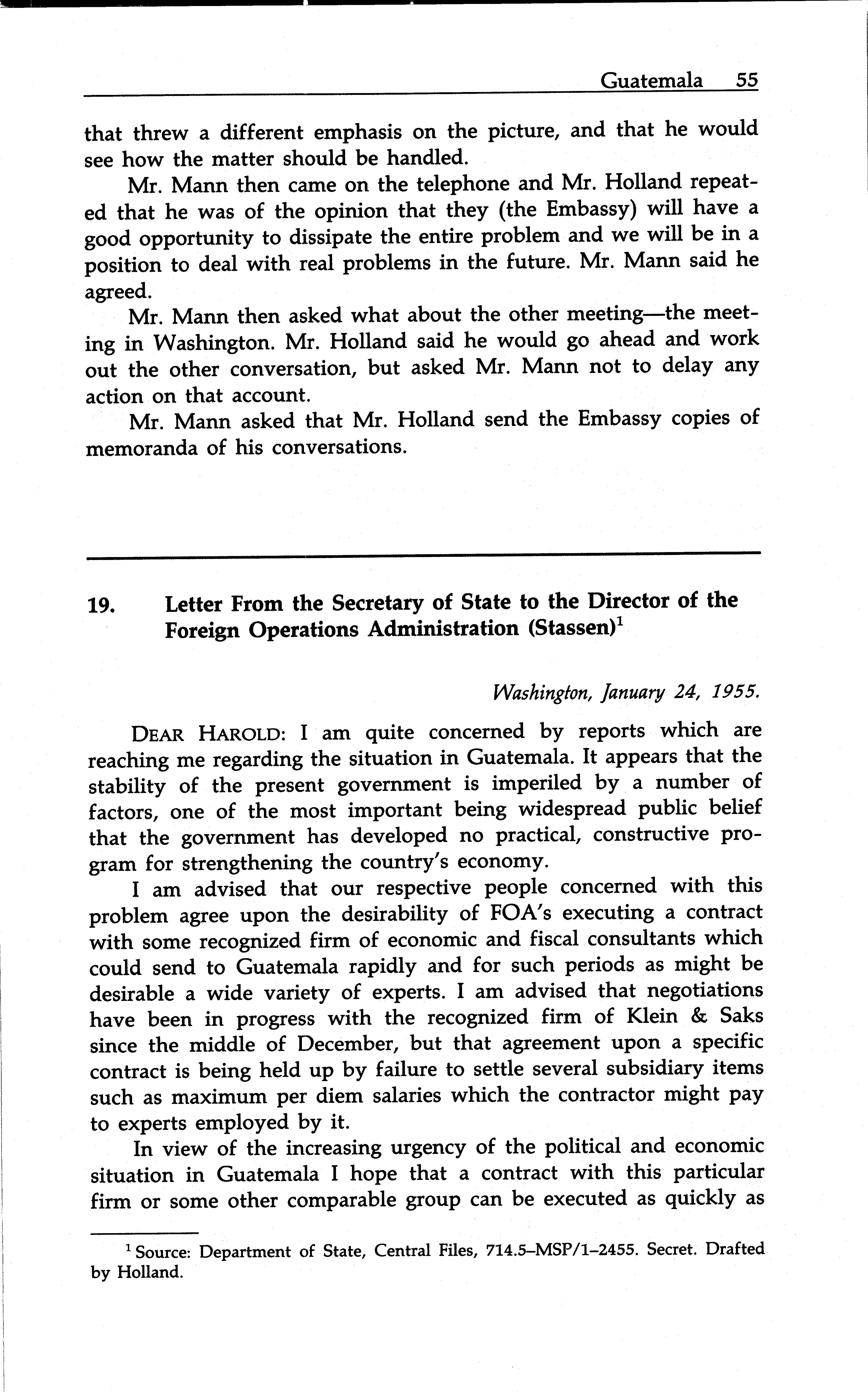 Guatemala 55

that threw a different emphasis on the picture, and that he would see how the matter should be handled.

Mr. Mann then came on the telephone and Mr. Holland repeated that he was of the opinion that they (the Embassy) will have a good opportunity to dissipate the entire problem and we will be in a position to deal with real problems in the future. Mr. Mann said he agreed.

Mr. Mann then asked what about the other meeting—the meeting in Washington. Mr. Holland said he would go ahead and work out the other conversation, but asked Mr. Mann not to delay any action on that account.

Mr. Mann asked that Mr. Holland send the Embassy copies of memoranda of his conversations.

19. Letter From the Secretary of State to the Director of the Foreign Operations Administration (Stassen)$^1$

Washington, January 24, 1955.

DEAR HAROLD: I am quite concerned by reports which are reaching me regarding the situation in Guatemala. It appears that the stability of the present government is imperiled by a number of factors, one of the most important being widespread public belief that the government has developed no practical, constructive program for strengthening the country's economy.

I am advised that our respective people concerned with this problem agree upon the desirability of FOA's executing a contract with some recognized firm of economic and fiscal consultants which could send to Guatemala rapidly and for such periods as might be desirable a wide variety of experts. I am advised that negotiations have been in progress with the recognized firm of Klein & Saks since the middle of December, but that agreement upon a specific contract is being held up by failure to settle several subsidiary items such as maximum per diem salaries which the contractor might pay to experts employed by it.

In view of the increasing urgency of the political and economic situation in Guatemala I hope that a contract with this particular firm or some other comparable group can be executed as quickly as

$^1$ Source: Department of State, Central Files, 714.5–MSP/1–2455. Secret. Drafted by Holland.